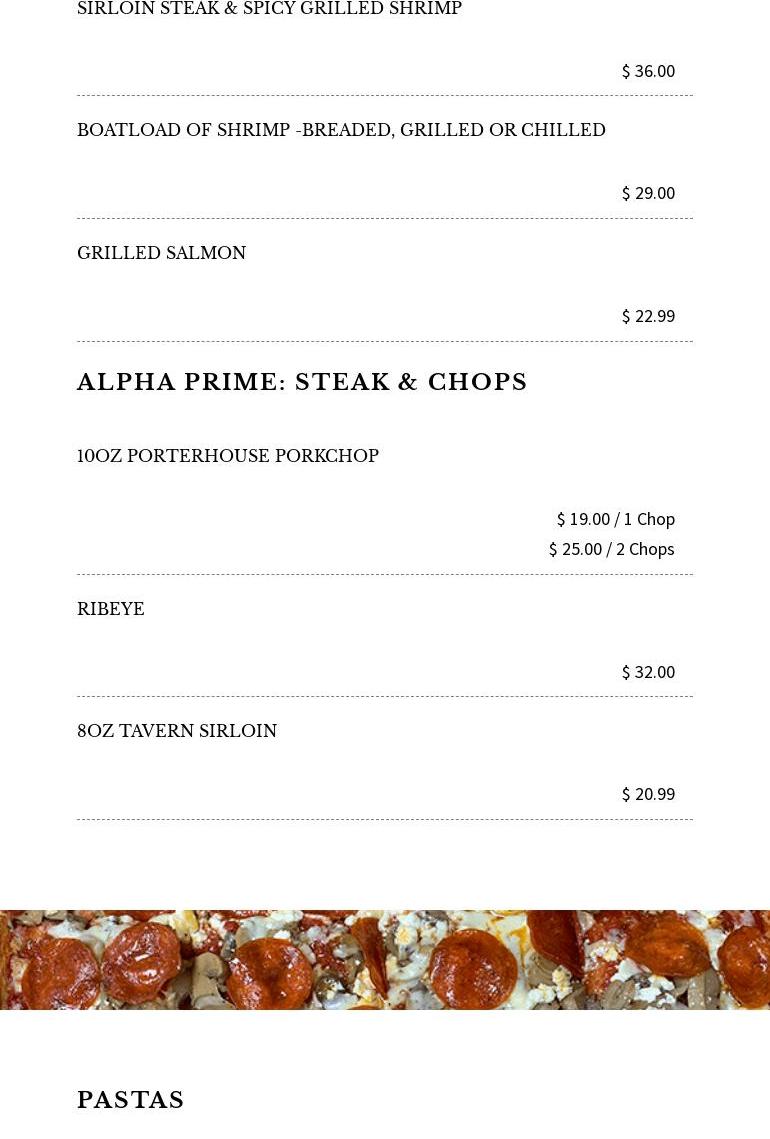 SIRLOIN STEAK & SPICY GRILLED SHRIMP

$ 36.00

BOATLOAD OF SHRIMP -BREADED, GRILLED OR CHILLED

$ 29.00

GRILLED SALMON

$ 22.99

ALPHA PRIME: STEAK & CHOPS

10OZ PORTERHOUSE PORKCHOP

$ 19.00 / 1 Chop
$ 25.00 / 2 Chops

RIBEYE

$ 32.00

8OZ TAVERN SIRLOIN

$ 20.99

PASTAS